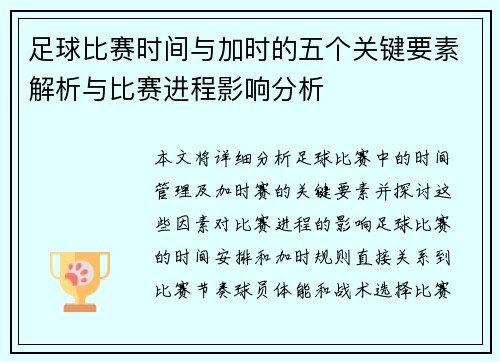 足球比赛时间与加时的五个关键要素解析与比赛进程影响分析

本文将详细分析足球比赛中的时间管理及加时赛的关键要素并探讨这些因素对比赛进程的影响足球比赛的时间安排和加时规则直接关系到比赛节奏球员体能和战术选择比赛